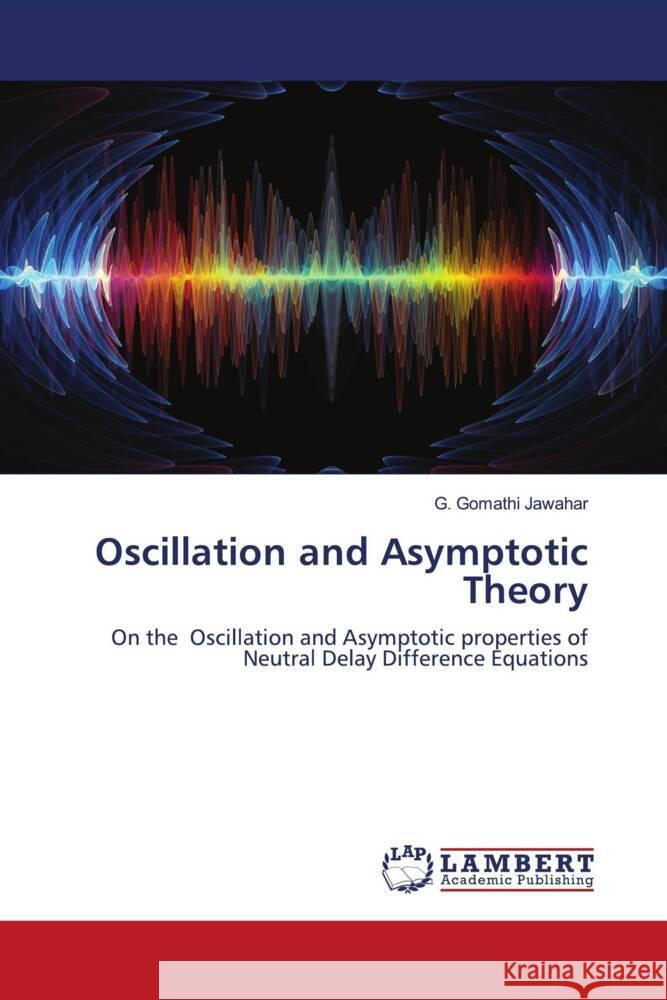 G. Gomathi Jawahar

Oscillation and Asymptotic Theory

On the Oscillation and Asymptotic properties of Neutral Delay Difference Equations

LAP LAMBERT Academic Publishing